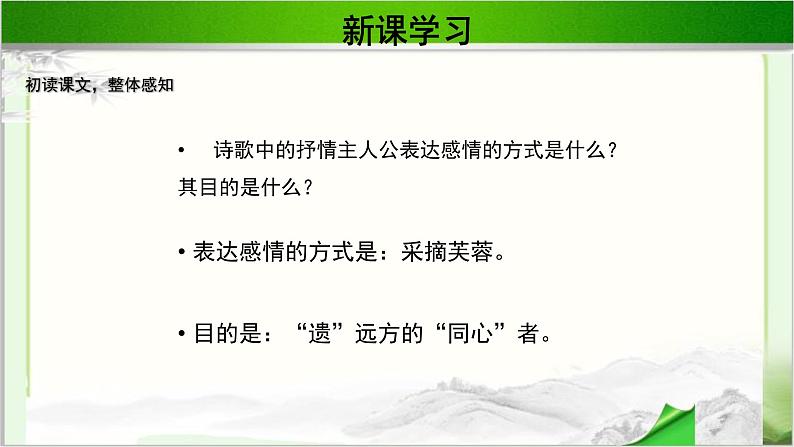 新课学习

初读课文，整体感知

• 诗歌中的抒情主人公表达感情的方式是什么？其目的是什么？

• 表达感情的方式是：采摘芙蓉。

• 目的是：“遗”远方的“同心”者。